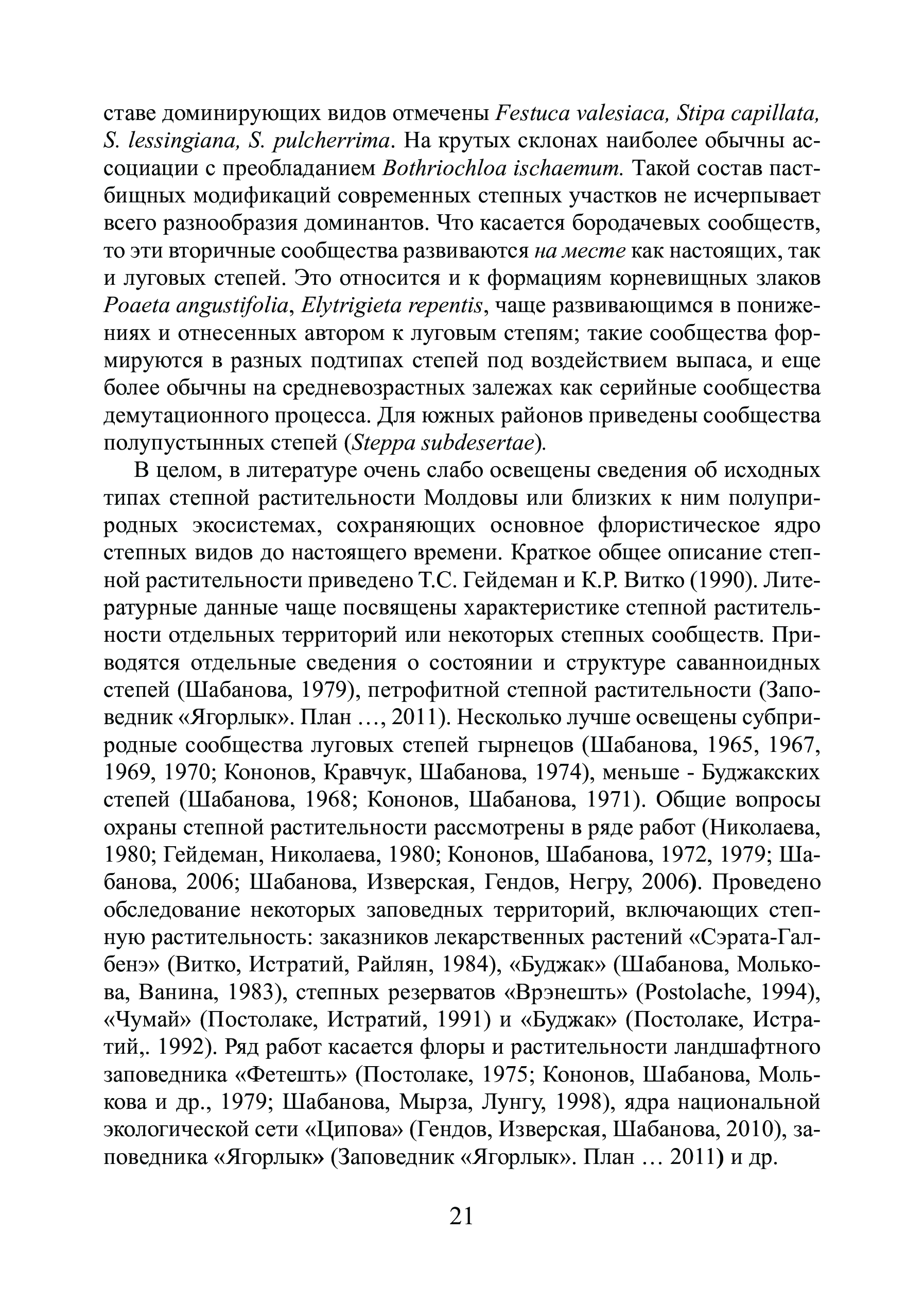 ставе доминирующих видов отмечены Festuca valesiaca, Stipa capillata, S. lessingiana, S. pulcherrima. На крутых склонах наиболее обычны ассоциации с преобладанием Bothriochloa ischaemum. Такой состав пастбищных модификаций современных степных участков не исчерпывает всего разнообразия доминантов. Что касается бородачевых сообществ, то эти вторичные сообщества развиваются на месте как настоящих, так и луговых степей. Это относится и к формациям корневищных злаков Poaeta angustifolia, Elytrigieta repentis, чаще развивающимся в понижениях и отнесенных автором к луговым степям; такие сообщества формируются в разных подтипах степей под воздействием выпаса, и еще более обычны на средневозрастных залежах как серийные сообщества демутационного процесса. Для южных районов приведены сообщества полупустынных степей (Steppa subdesertae).

В целом, в литературе очень слабо освещены сведения об исходных типах степной растительности Молдовы или близких к ним полуприродных экосистемах, сохраняющих основное флористическое ядро степных видов до настоящего времени. Краткое общее описание степной растительности приведено Т.С. Гейдеман и К.Р. Витко (1990). Литературные данные чаще посвящены характеристике степной растительности отдельных территорий или некоторых степных сообществ. Приводятся отдельные сведения о состоянии и структуре саванноидных степей (Шабанова, 1979), петрофитной степной растительности (Заповедник «Ягорлык». План …, 2011). Несколько лучше освещены субприродные сообщества луговых степей гырнецов (Шабанова, 1965, 1967, 1969, 1970; Кононов, Кравчук, Шабанова, 1974), меньше - Буджакских степей (Шабанова, 1968; Кононов, Шабанова, 1971). Общие вопросы охраны степной растительности рассмотрены в ряде работ (Николаева, 1980; Гейдеман, Николаева, 1980; Кононов, Шабанова, 1972, 1979; Шабанова, 2006; Шабанова, Изверская, Гендов, Негру, 2006). Проведено обследование некоторых заповедных территорий, включающих степную растительность: заказников лекарственных растений «Сэрата-Галбенэ» (Витко, Истратий, Райлян, 1984), «Буджак» (Шабанова, Молькова, Ванина, 1983), степных резерватов «Врэнешть» (Postolache, 1994), «Чумай» (Постолаке, Истратий, 1991) и «Буджак» (Постолаке, Истратий,. 1992). Ряд работ касается флоры и растительности ландшафтного заповедника «Фетешть» (Постолаке, 1975; Кононов, Шабанова, Молькова и др., 1979; Шабанова, Мырза, Лунгу, 1998), ядра национальной экологической сети «Ципова» (Гендов, Изверская, Шабанова, 2010), заповедника «Ягорлык» (Заповедник «Ягорлык». План … 2011) и др.

21